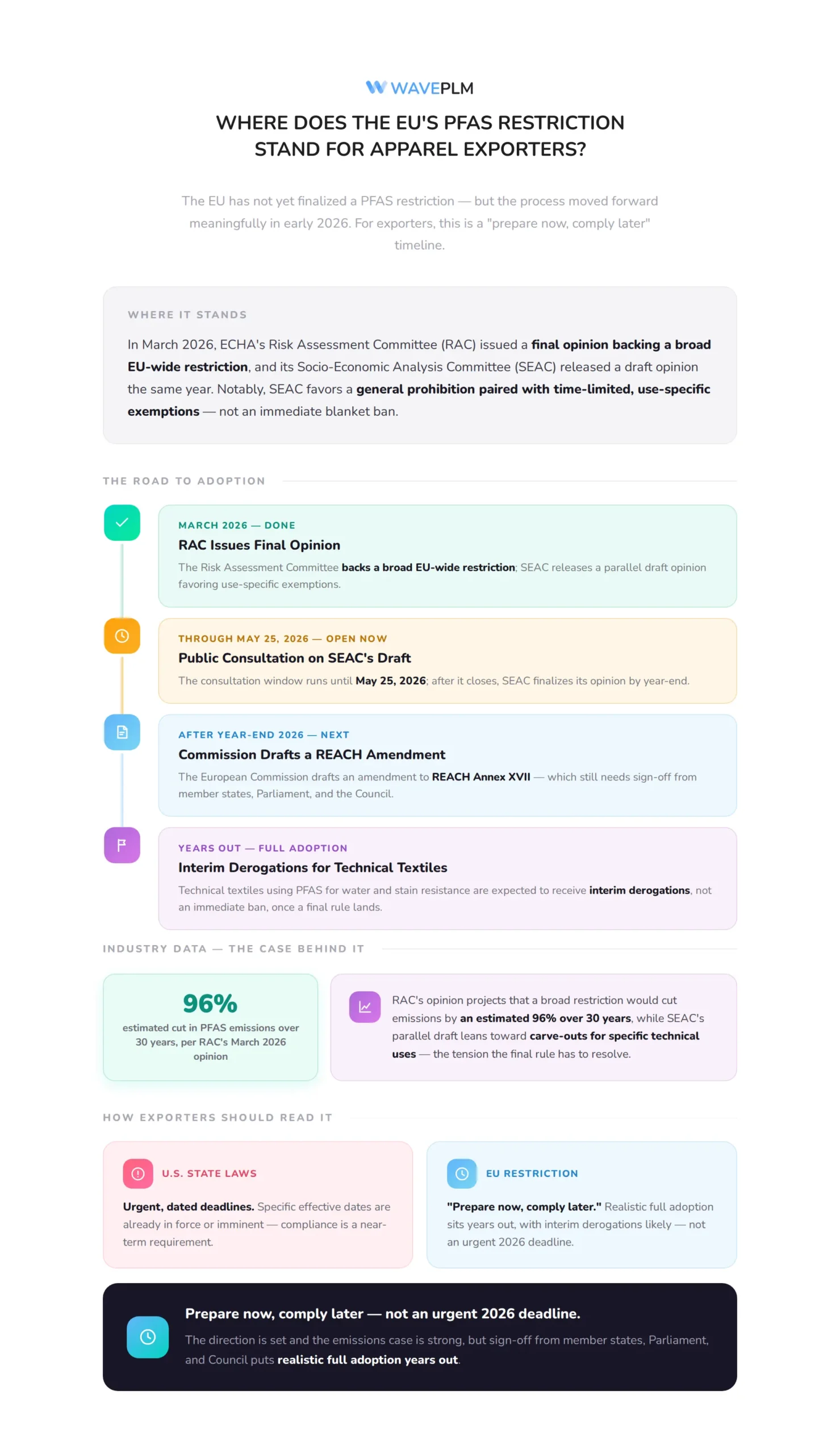 WAVEPLM

WHERE DOES THE EU'S PFAS RESTRICTION STAND FOR APPAREL EXPORTERS?

The EU has not yet finalized a PFAS restriction — but the process moved forward meaningfully in early 2026. For exporters, this is a "prepare now, comply later" timeline.

WHERE IT STANDS

In March 2026, ECHA's Risk Assessment Committee (RAC) issued a final opinion backing a broad EU-wide restriction, and its Socio-Economic Analysis Committee (SEAC) released a draft opinion the same year. Notably, SEAC favors a general prohibition paired with time-limited, use-specific exemptions — not an immediate blanket ban.

THE ROAD TO ADOPTION

MARCH 2026 — DONE
RAC Issues Final Opinion
The Risk Assessment Committee backs a broad EU-wide restriction; SEAC releases a parallel draft opinion favoring use-specific exemptions.

THROUGH MAY 25, 2026 — OPEN NOW
Public Consultation on SEAC's Draft
The consultation window runs until May 25, 2026; after it closes, SEAC finalizes its opinion by year-end.

AFTER YEAR-END 2026 — NEXT
Commission Drafts a REACH Amendment
The European Commission drafts an amendment to REACH Annex XVII — which still needs sign-off from member states, Parliament, and the Council.

YEARS OUT — FULL ADOPTION
Interim Derogations for Technical Textiles
Technical textiles using PFAS for water and stain resistance are expected to receive interim derogations, not an immediate ban, once a final rule lands.

INDUSTRY DATA — THE CASE BEHIND IT

96%
estimated cut in PFAS emissions over 30 years, per RAC's March 2026 opinion

RAC's opinion projects that a broad restriction would cut emissions by an estimated 96% over 30 years, while SEAC's parallel draft leans toward carve-outs for specific technical uses — the tension the final rule has to resolve.

HOW EXPORTERS SHOULD READ IT

U.S. STATE LAWS
Urgent, dated deadlines. Specific effective dates are already in force or imminent — compliance is a near-term requirement.

EU RESTRICTION
"Prepare now, comply later." Realistic full adoption sits years out, with interim derogations likely — not an urgent 2026 deadline.

Prepare now, comply later — not an urgent 2026 deadline.
The direction is set and the emissions case is strong, but sign-off from member states, Parliament, and Council puts realistic full adoption years out.